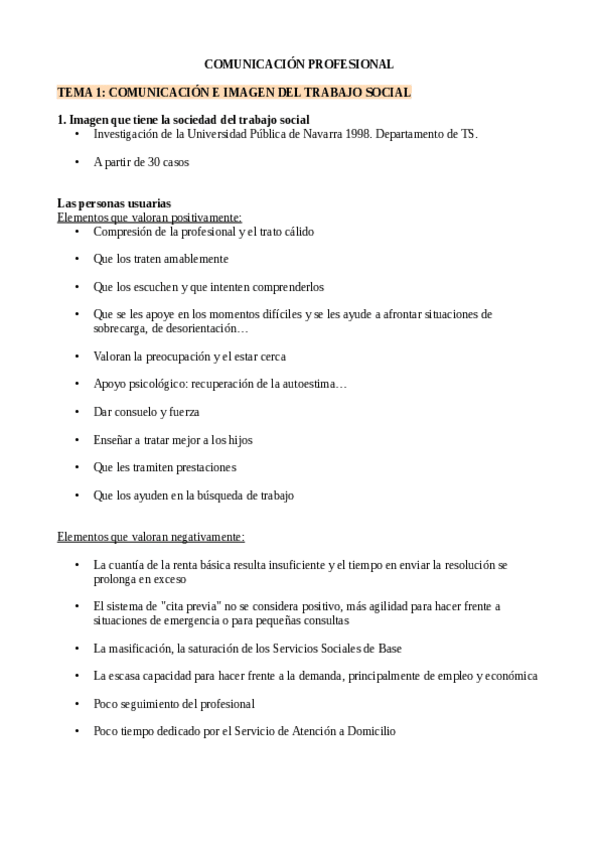 COMUNICACIÓN PROFESIONAL

TEMA 1: COMUNICACIÓN E IMAGEN DEL TRABAJO SOCIAL

1. Imagen que tiene la sociedad del trabajo social

• Investigación de la Universidad Pública de Navarra 1998. Departamento de TS.

• A partir de 30 casos

Las personas usuarias
Elementos que valoran positivamente:

• Compresión de la profesional y el trato cálido

• Que los traten amablemente

• Que los escuchen y que intenten comprenderlos

• Que se les apoye en los momentos difíciles y se les ayude a afrontar situaciones de sobrecarga, de desorientación…

• Valoran la preocupación y el estar cerca

• Apoyo psicológico: recuperación de la autoestima…

• Dar consuelo y fuerza

• Enseñar a tratar mejor a los hijos

• Que les tramiten prestaciones

• Que los ayuden en la búsqueda de trabajo

Elementos que valoran negativamente:

• La cuantía de la renta básica resulta insuficiente y el tiempo en enviar la resolución se prolonga en exceso

• El sistema de "cita previa" no se considera positivo, más agilidad para hacer frente a situaciones de emergencia o para pequeñas consultas

• La masificación, la saturación de los Servicios Sociales de Base

• La escasa capacidad para hacer frente a la demanda, principalmente de empleo y económica

• Poco seguimiento del profesional

• Poco tiempo dedicado por el Servicio de Atención a Domicilio